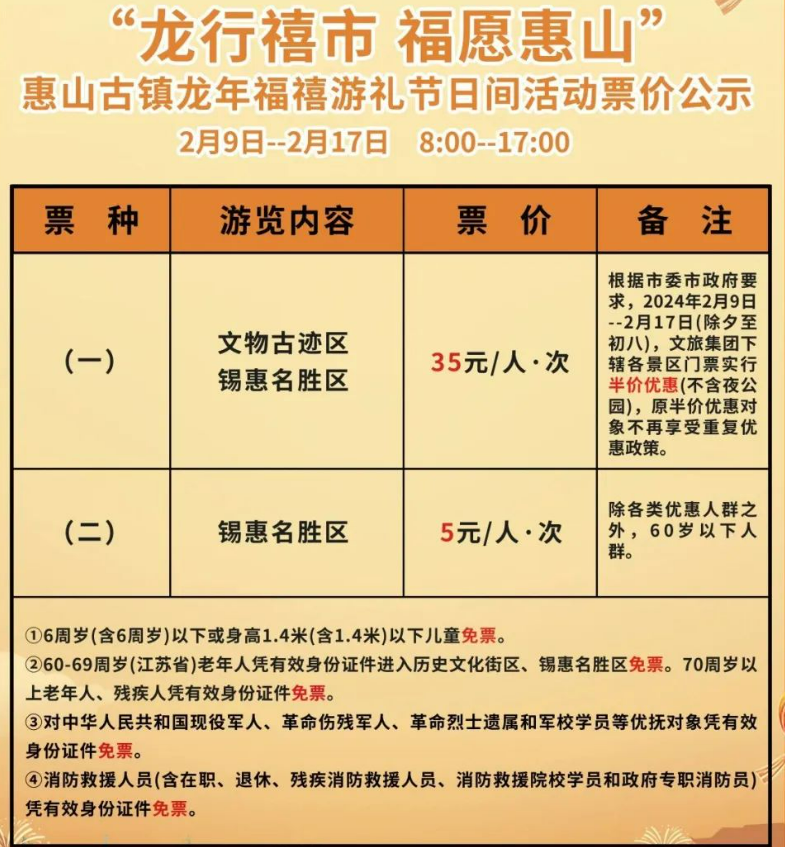 “龙行禧市 福愿惠山”
惠山古镇龙年福禧游礼节日间活动票价公示
2月9日--2月17日 8:00--17:00

| 票 种 | 游览内容 | 票 价 | 备 注 |
|---|---|---|---|
| (一) | 文物古迹区 锡惠名胜区 | 35元/人·次 | 根据市委市政府要求，2024年2月9日--2月17日(除夕至初八)，文旅集团下辖各景区门票实行半价优惠(不含夜公园)，原半价优惠对象不再享受重复优惠政策。 |
| (二) | 锡惠名胜区 | 5元/人·次 | 除各类优惠人群之外，60岁以下人群。 |

①6周岁(含6周岁)以下或身高1.4米(含1.4米)以下儿童免票。
②60-69周岁(江苏省)老年人凭有效身份证件进入历史文化街区、锡惠名胜区免票。70周岁以上老年人、残疾人凭有效身份证件免票。
③对中华人民共和国现役军人、革命伤残军人、革命烈士遗属和军校学员等优抚对象凭有效身份证件免票。
④消防救援人员(含在职、退休、残疾消防救援人员、消防救援院校学员和政府专职消防员)凭有效身份证件免票。